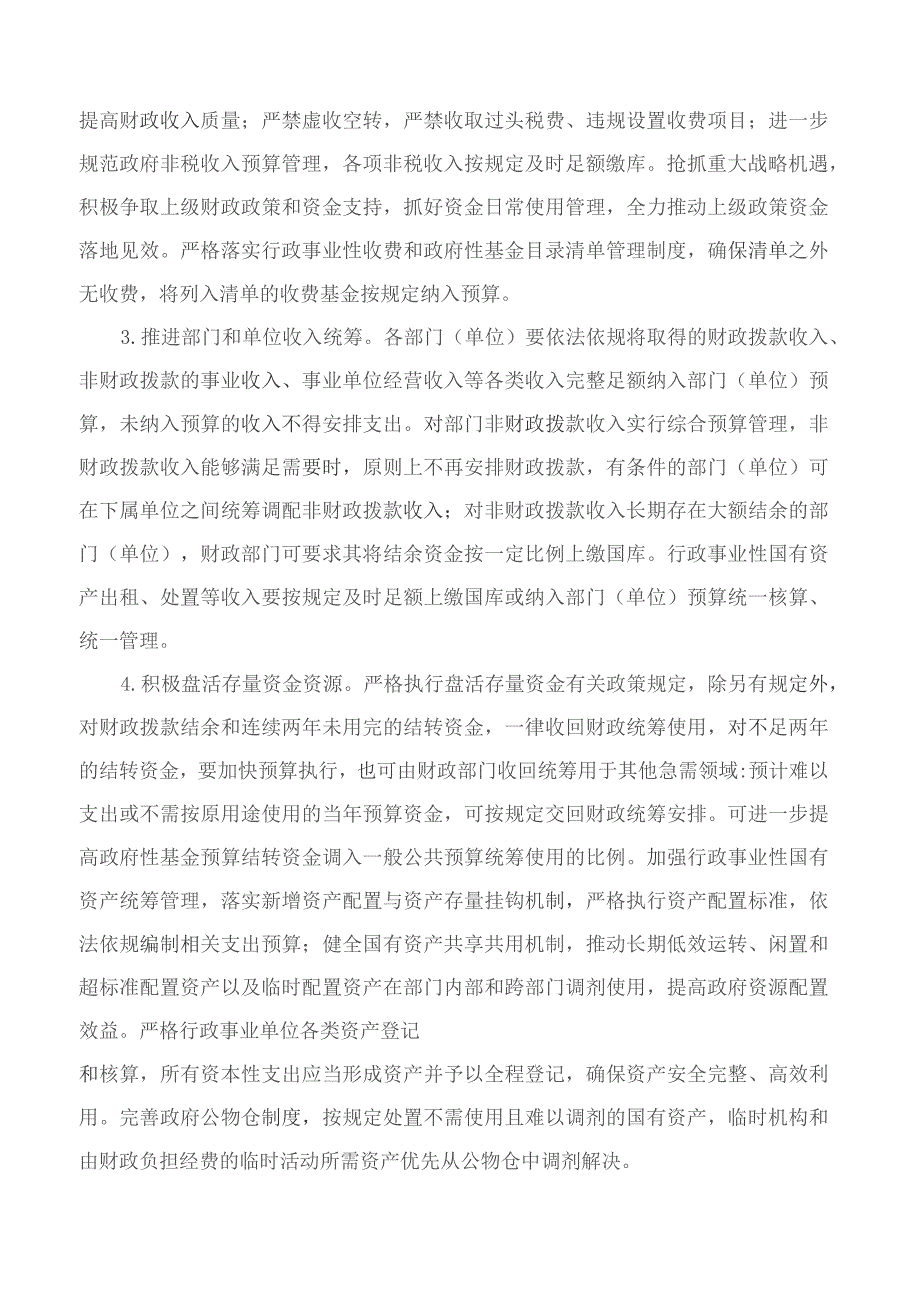 提高财政收入质量；严禁虚收空转，严禁收取过头税费、违规设置收费项目；进一步规范政府非税收入预算管理，各项非税收入按规定及时足额缴库。抢抓重大战略机遇，积极争取上级财政政策和资金支持，抓好资金日常使用管理，全力推动上级政策资金落地见效。严格落实行政事业性收费和政府性基金目录清单管理制度，确保清单之外无收费，将列入清单的收费基金按规定纳入预算。

3.推进部门和单位收入统筹。各部门（单位）要依法依规将取得的财政拨款收入、非财政拨款的事业收入、事业单位经营收入等各类收入完整足额纳入部门（单位）预算，未纳入预算的收入不得安排支出。对部门非财政拨款收入实行综合预算管理，非财政拨款收入能够满足需要时，原则上不再安排财政拨款，有条件的部门（单位）可在下属单位之间统筹调配非财政拨款收入；对非财政拨款收入长期存在大额结余的部门（单位），财政部门可要求其将结余资金按一定比例上缴国库。行政事业性国有资产出租、处置等收入要按规定及时足额上缴国库或纳入部门（单位）预算统一核算、统一管理。

4.积极盘活存量资金资源。严格执行盘活存量资金有关政策规定，除另有规定外，对财政拨款结余和连续两年未用完的结转资金，一律收回财政统筹使用，对不足两年的结转资金，要加快预算执行，也可由财政部门收回统筹用于其他急需领域:预计难以支出或不需按原用途使用的当年预算资金，可按规定交回财政统筹安排。可进一步提高政府性基金预算结转资金调入一般公共预算统筹使用的比例。加强行政事业性国有资产统筹管理，落实新增资产配置与资产存量挂钩机制，严格执行资产配置标准，依法依规编制相关支出预算；健全国有资产共享共用机制，推动长期低效运转、闲置和超标准配置资产以及临时配置资产在部门内部和跨部门调剂使用，提高政府资源配置效益。严格行政事业单位各类资产登记
和核算，所有资本性支出应当形成资产并予以全程登记，确保资产安全完整、高效利用。完善政府公物仓制度，按规定处置不需使用且难以调剂的国有资产，临时机构和由财政负担经费的临时活动所需资产优先从公物仓中调剂解决。